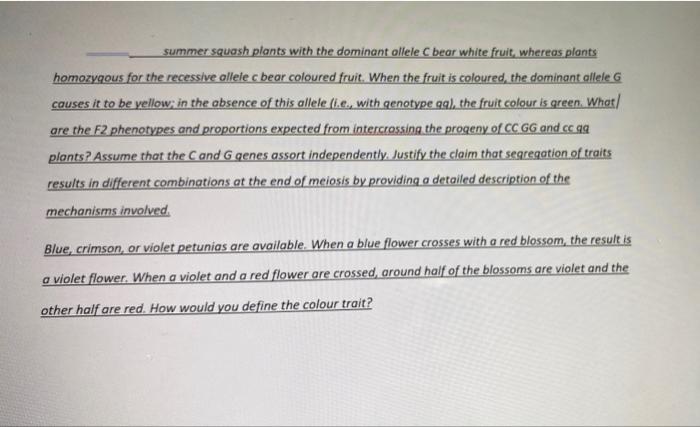 summer squash plants with the dominant allele C bear white fruit, whereas plants homozygous for the recessive allele c bear coloured fruit. When the fruit is coloured, the dominant allele G causes it to be yellow; in the absence of this allele (i.e., with genotype gg), the fruit colour is green. What are the F2 phenotypes and proportions expected from intercrossing the progeny of CC GG and cc gg plants? Assume that the C and G genes assort independently. Justify the claim that segregation of traits results in different combinations at the end of meiosis by providing a detailed description of the mechanisms involved.

Blue, crimson, or violet petunias are available. When a blue flower crosses with a red blossom, the result is a violet flower. When a violet and a red flower are crossed, around half of the blossoms are violet and the other half are red. How would you define the colour trait?